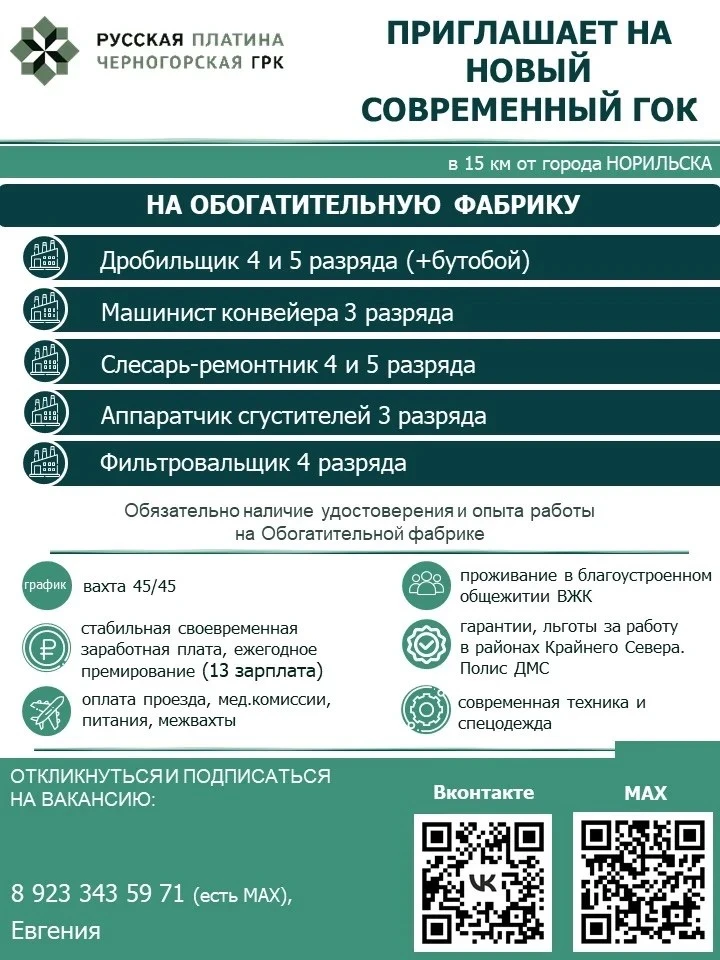 РУССКАЯ ПЛАТИНА
ЧЕРНОГОРСКАЯ ГРК

ПРИГЛАШАЕТ НА НОВЫЙ СОВРЕМЕННЫЙ ГОК

в 15 км от города НОРИЛЬСКА

НА ОБОГАТИТЕЛЬНУЮ ФАБРИКУ

Дробильщик 4 и 5 разряда (+бутобой)

Машинист конвейера 3 разряда

Слесарь-ремонтник 4 и 5 разряда

Аппаратчик сгустителей 3 разряда

Фильтровальщик 4 разряда

Обязательно наличие удостоверения и опыта работы на Обогатительной фабрике

график

вахта 45/45

стабильная своевременная заработная плата, ежегодное премирование (13 зарплата)

оплата проезда, мед.комиссии, питания, межвахты

проживание в благоустроенном общежитии ВЖК

гарантии, льготы за работу в районах Крайнего Севера. Полис ДМС

современная техника и спецодежда

ОТКЛИКНУТЬСЯ И ПОДПИСАТЬСЯ НА ВАКАНСИЮ:

8 923 343 59 71 (есть MAX), Евгения

Вконтакте

MAX